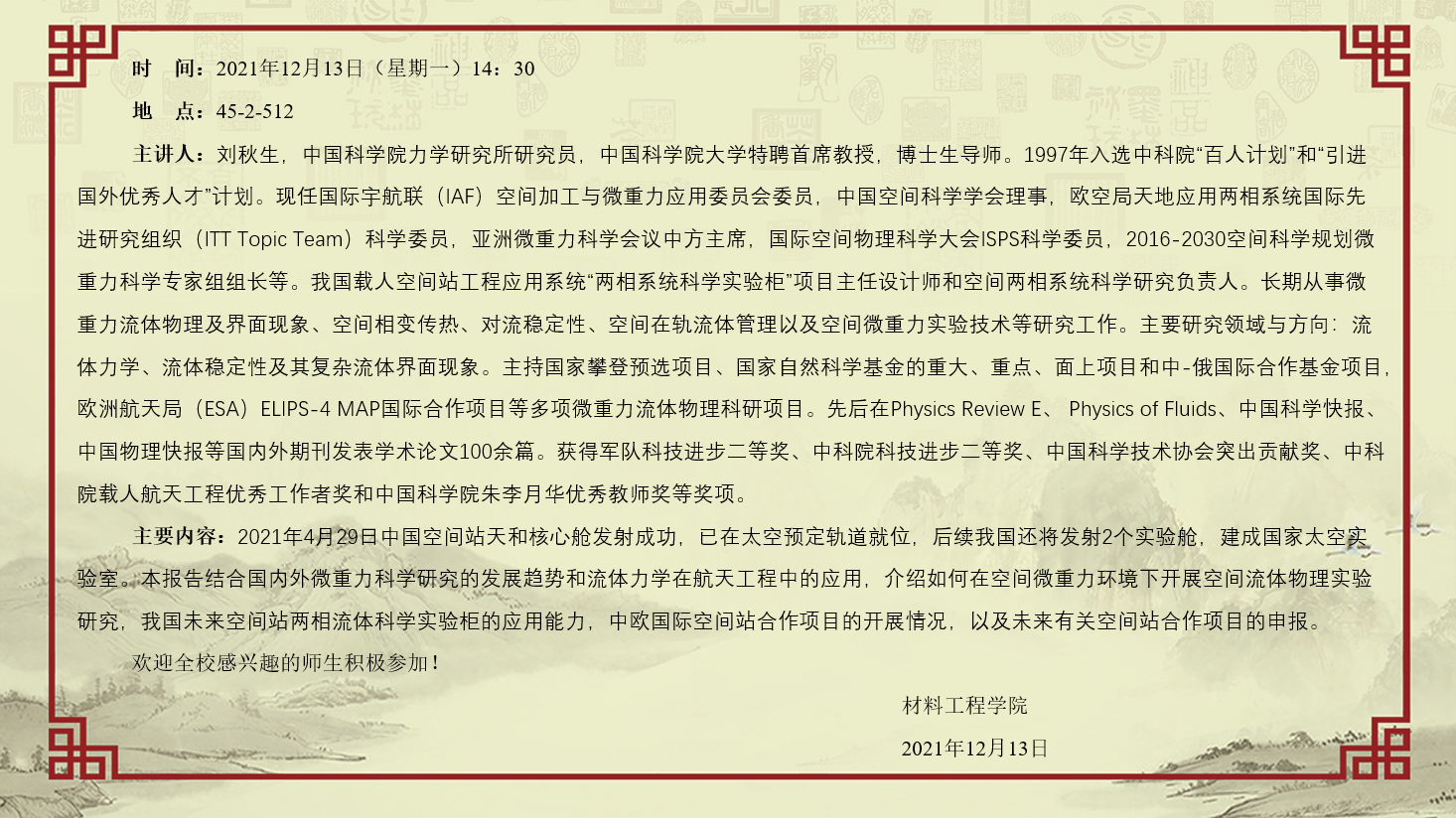 时 间：2021年12月13日（星期一）14：30

地 点：45-2-512

主讲人：刘秋生，中国科学院力学研究所研究员，中国科学院大学特聘首席教授，博士生导师。1997年入选中科院“百人计划”和“引进国外优秀人才”计划。现任国际宇航联（IAF）空间加工与微重力应用委员会委员，中国空间科学学会理事，欧空局天地应用两相系统国际先进研究组织（ITT Topic Team）科学委员，亚洲微重力科学会议中方主席，国际空间物理科学大会ISPS科学委员，2016-2030空间科学规划微重力科学专家组组长等。我国载人空间站工程应用系统“两相系统科学实验柜”项目主任设计师和空间两相系统科学研究负责人。长期从事微重力流体物理及界面现象、空间相变传热、对流稳定性、空间在轨流体管理以及空间微重力实验技术等研究工作。主要研究领域与方向：流体力学、流体稳定性及其复杂流体界面现象。主持国家攀登预选项目、国家自然科学基金的重大、重点、面上项目和中-俄国际合作基金项目，欧洲航天局（ESA）ELIPS-4 MAP国际合作项目等多项微重力流体物理科研项目。先后在Physics Review E、Physics of Fluids、中国科学快报、中国物理快报等国内外期刊发表学术论文100余篇。获得军队科技进步二等奖、中科院科技进步二等奖、中国科学技术协会突出贡献奖、中科院载人航天工程优秀工作者奖和中国科学院朱李月华优秀教师奖等奖项。

主要内容：2021年4月29日中国空间站天和核心舱发射成功，已在太空预定轨道就位，后续我国还将发射2个实验舱，建成国家太空实验室。本报告结合国内外微重力科学研究的发展趋势和流体力学在航天工程中的应用，介绍如何在空间微重力环境下开展空间流体物理实验研究，我国未来空间站两相流体科学实验柜的应用能力，中欧国际空间站合作项目的开展情况，以及未来有关空间站合作项目的申报。

欢迎全校感兴趣的师生积极参加！

材料工程学院

2021年12月13日